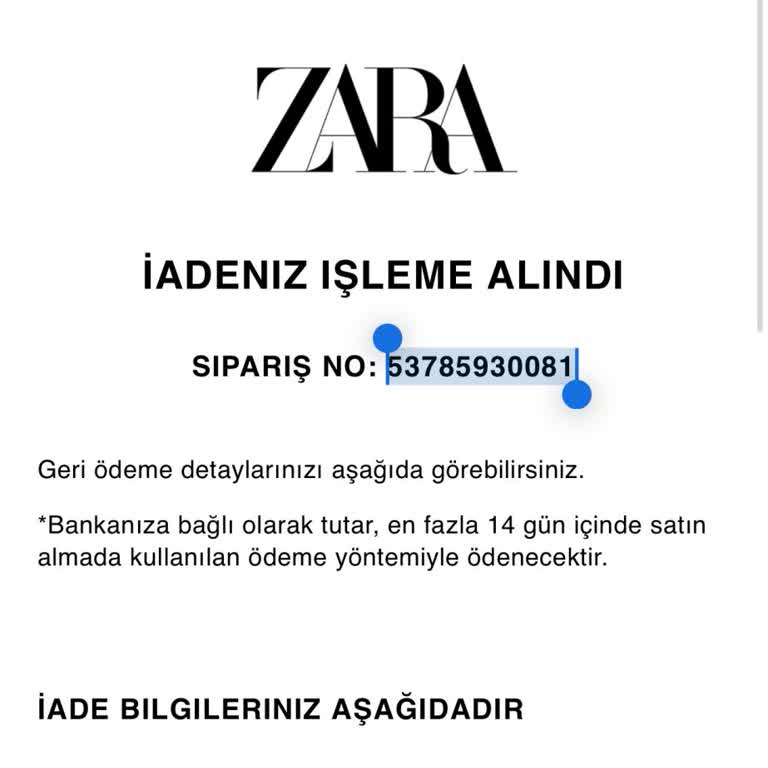 ZARA

İADENIZ IŞLEME ALINDI

SIPARIŞ NO: 53785930081

Geri ödeme detaylarınızı aşağıda görebilirsiniz.

*Bankanıza bağlı olarak tutar, en fazla 14 gün içinde satın almada kullanılan ödeme yöntemiyle ödenecektir.

İADE BILGILERINIZ AŞAĞIDADIR